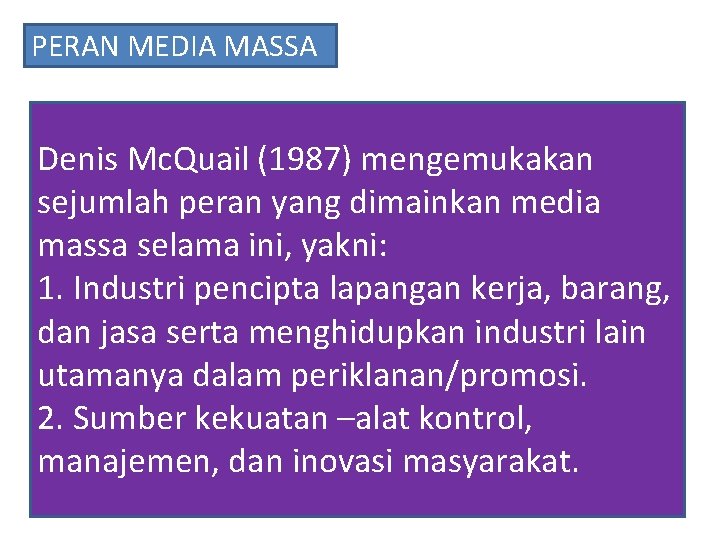 PERAN MEDIA MASSA

Denis McQuail (1987) mengemukakan sejumlah peran yang dimainkan media massa selama ini, yakni:
1. Industri pencipta lapangan kerja, barang, dan jasa serta menghidupkan industri lain utamanya dalam periklanan/promosi.
2. Sumber kekuatan –alat kontrol, manajemen, dan inovasi masyarakat.